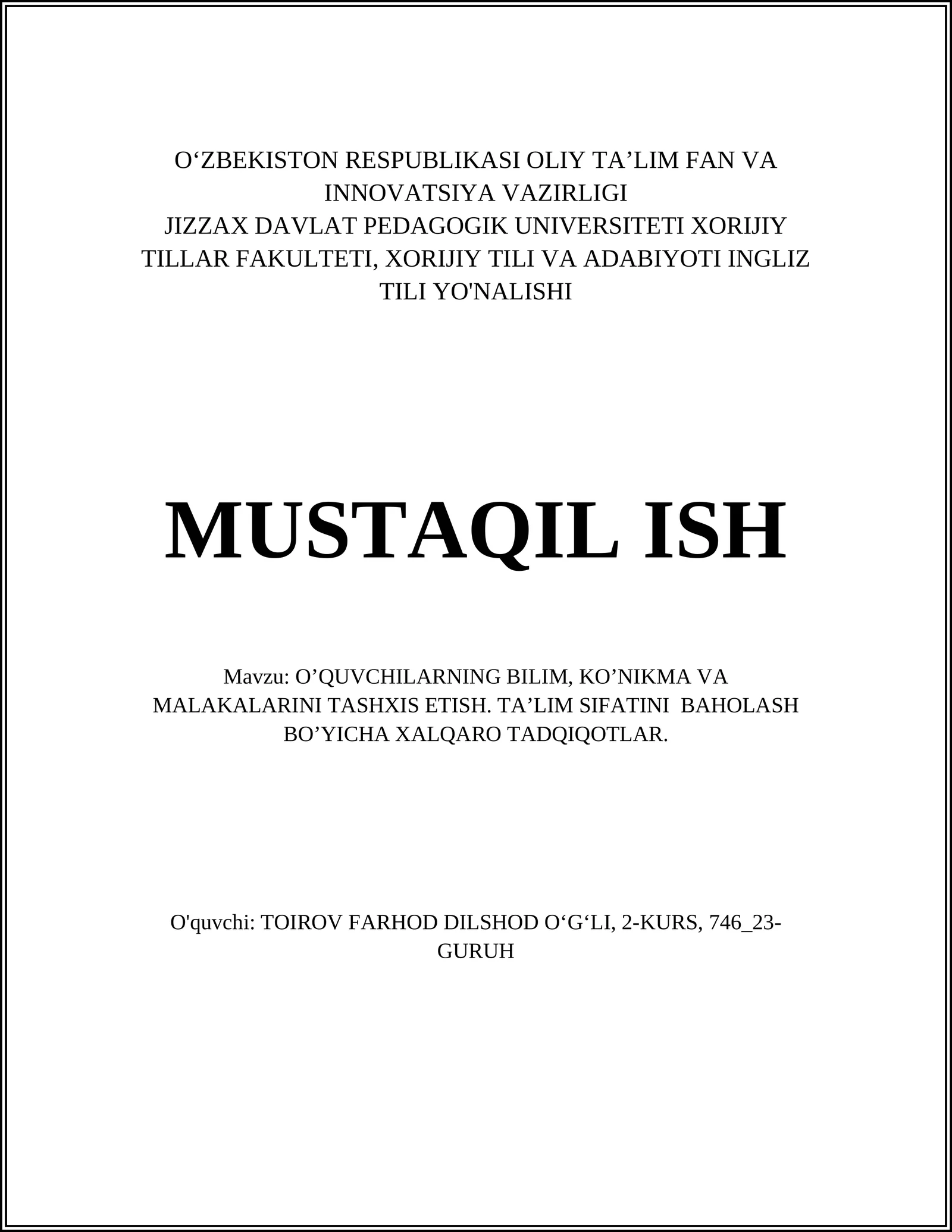 O‘ZBEKISTON RESPUBLIKASI OLIY TA’LIM FAN VA INNOVATSIYA VAZIRLIGI
JIZZAX DAVLAT PEDAGOGIK UNIVERSITETI XORIJIY TILLAR FAKULTETI, XORIJIY TILI VA ADABIYOTI INGLIZ TILI YO'NALISHI

MUSTAQIL ISH

Mavzu: O’QUVCHILARNING BILIM, KO’NIKMA VA MALAKALARINI TASHXIS ETISH. TA’LIM SIFATINI BAHOLASH BO’YICHA XALQARO TADQIQOTLAR.

O'quvchi: TOIROV FARHOD DILSHOD O‘G‘LI, 2-KURS, 746_23-GURUH